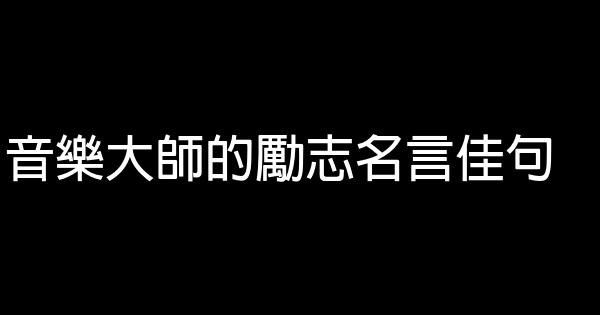 音樂大師的勵志名言佳句